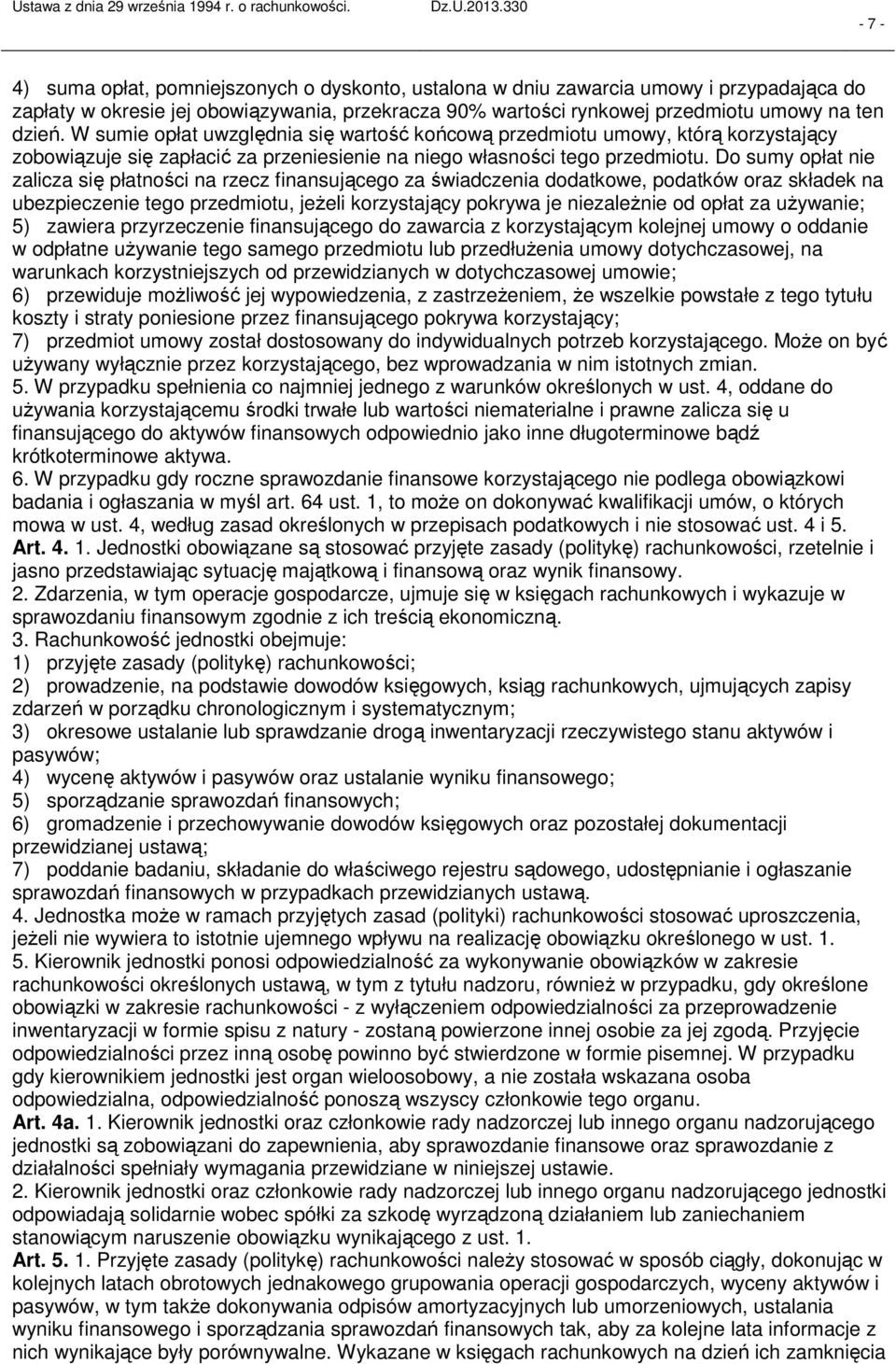 Ustawa z dnia 29 września 1994 r. o rachunkowości. Dz.U.2013.330

- 7 -

4) suma opłat, pomniejszonych o dyskonto, ustalona w dniu zawarcia umowy i przypadająca do zapłaty w okresie jej obowiązywania, przekracza 90% wartości rynkowej przedmiotu umowy na ten dzień. W sumie opłat uwzględnia się wartość końcową przedmiotu umowy, którą korzystający zobowiązuje się zapłacić za przeniesienie na niego własności tego przedmiotu. Do sumy opłat nie zalicza się płatności na rzecz finansującego za świadczenia dodatkowe, podatków oraz składek na ubezpieczenie tego przedmiotu, jeżeli korzystający pokrywa je niezależnie od opłat za używanie;
5) zawiera przyrzeczenie finansującego do zawarcia z korzystającym kolejnej umowy o oddanie w odpłatne używanie tego samego przedmiotu lub przedłużenia umowy dotychczasowej, na warunkach korzystniejszych od przewidzianych w dotychczasowej umowie;
6) przewiduje możliwość jej wypowiedzenia, z zastrzeżeniem, że wszelkie powstałe z tego tytułu koszty i straty poniesione przez finansującego pokrywa korzystający;
7) przedmiot umowy został dostosowany do indywidualnych potrzeb korzystającego. Może on być używany wyłącznie przez korzystającego, bez wprowadzania w nim istotnych zmian.
5. W przypadku spełnienia co najmniej jednego z warunków określonych w ust. 4, oddane do używania korzystającemu środki trwałe lub wartości niematerialne i prawne zalicza się u finansującego do aktywów finansowych odpowiednio jako inne długoterminowe bądź krótkoterminowe aktywa.
6. W przypadku gdy roczne sprawozdanie finansowe korzystającego nie podlega obowiązkowi badania i ogłaszania w myśl art. 64 ust. 1, to może on dokonywać kwalifikacji umów, o których mowa w ust. 4, według zasad określonych w przepisach podatkowych i nie stosować ust. 4 i 5.
Art. 4. 1. Jednostki obowiązane są stosować przyjęte zasady (politykę) rachunkowości, rzetelnie i jasno przedstawiając sytuację majątkową i finansową oraz wynik finansowy.
2. Zdarzenia, w tym operacje gospodarcze, ujmuje się w księgach rachunkowych i wykazuje w sprawozdaniu finansowym zgodnie z ich treścią ekonomiczną.
3. Rachunkowość jednostki obejmuje:
1) przyjęte zasady (politykę) rachunkowości;
2) prowadzenie, na podstawie dowodów księgowych, ksiąg rachunkowych, ujmujących zapisy zdarzeń w porządku chronologicznym i systematycznym;
3) okresowe ustalanie lub sprawdzanie drogą inwentaryzacji rzeczywistego stanu aktywów i pasywów;
4) wycenę aktywów i pasywów oraz ustalanie wyniku finansowego;
5) sporządzanie sprawozdań finansowych;
6) gromadzenie i przechowywanie dowodów księgowych oraz pozostałej dokumentacji przewidzianej ustawą;
7) poddanie badaniu, składanie do właściwego rejestru sądowego, udostępnianie i ogłaszanie sprawozdań finansowych w przypadkach przewidzianych ustawą.
4. Jednostka może w ramach przyjętych zasad (polityki) rachunkowości stosować uproszczenia, jeżeli nie wywiera to istotnie ujemnego wpływu na realizację obowiązku określonego w ust. 1.
5. Kierownik jednostki ponosi odpowiedzialność za wykonywanie obowiązków w zakresie rachunkowości określonych ustawą, w tym z tytułu nadzoru, również w przypadku, gdy określone obowiązki w zakresie rachunkowości - z wyłączeniem odpowiedzialności za przeprowadzenie inwentaryzacji w formie spisu z natury - zostaną powierzone innej osobie za jej zgodą. Przyjęcie odpowiedzialności przez inną osobę powinno być stwierdzone w formie pisemnej. W przypadku gdy kierownikiem jednostki jest organ wieloosobowy, a nie została wskazana osoba odpowiedzialna, odpowiedzialność ponoszą wszyscy członkowie tego organu.
Art. 4a. 1. Kierownik jednostki oraz członkowie rady nadzorczej lub innego organu nadzorującego jednostki są zobowiązani do zapewnienia, aby sprawozdanie finansowe oraz sprawozdanie z działalności spełniały wymagania przewidziane w niniejszej ustawie.
2. Kierownik jednostki oraz członkowie rady nadzorczej lub innego organu nadzorującego jednostki odpowiadają solidarnie wobec spółki za szkodę wyrządzoną działaniem lub zaniechaniem stanowiącym naruszenie obowiązku wynikającego z ust. 1.
Art. 5. 1. Przyjęte zasady (politykę) rachunkowości należy stosować w sposób ciągły, dokonując w kolejnych latach obrotowych jednakowego grupowania operacji gospodarczych, wyceny aktywów i pasywów, w tym także dokonywania odpisów amortyzacyjnych lub umorzeniowych, ustalania wyniku finansowego i sporządzania sprawozdań finansowych tak, aby za kolejne lata informacje z nich wynikające były porównywalne. Wykazane w księgach rachunkowych na dzień ich zamknięcia